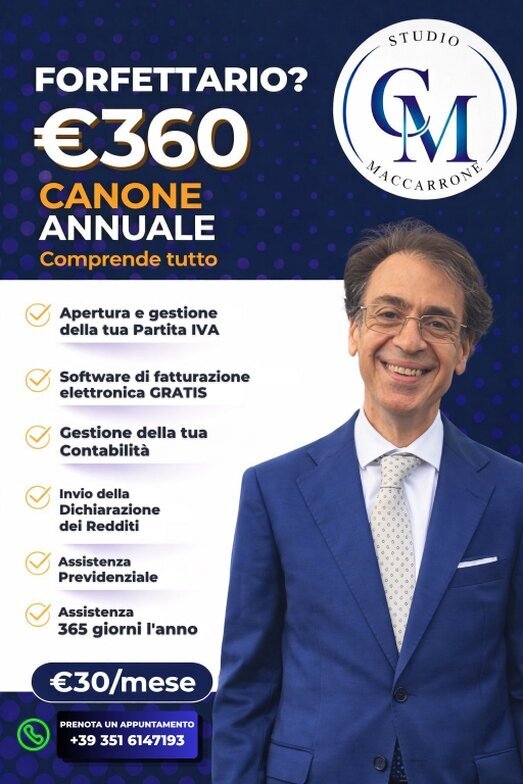 FORFETTARIO?
€360
CANONE ANNUALE
Comprende tutto

STUDIO
CM
MACCARRONE

Apertura e gestione della tua Partita IVA

Software di fatturazione elettronica GRATIS

Gestione della tua Contabilità

Invio della Dichiarazione dei Redditi

Assistenza Previdenziale

Assistenza 365 giorni l'anno

€30/mese

PRENOTA UN APPUNTAMENTO
+39 351 6147193